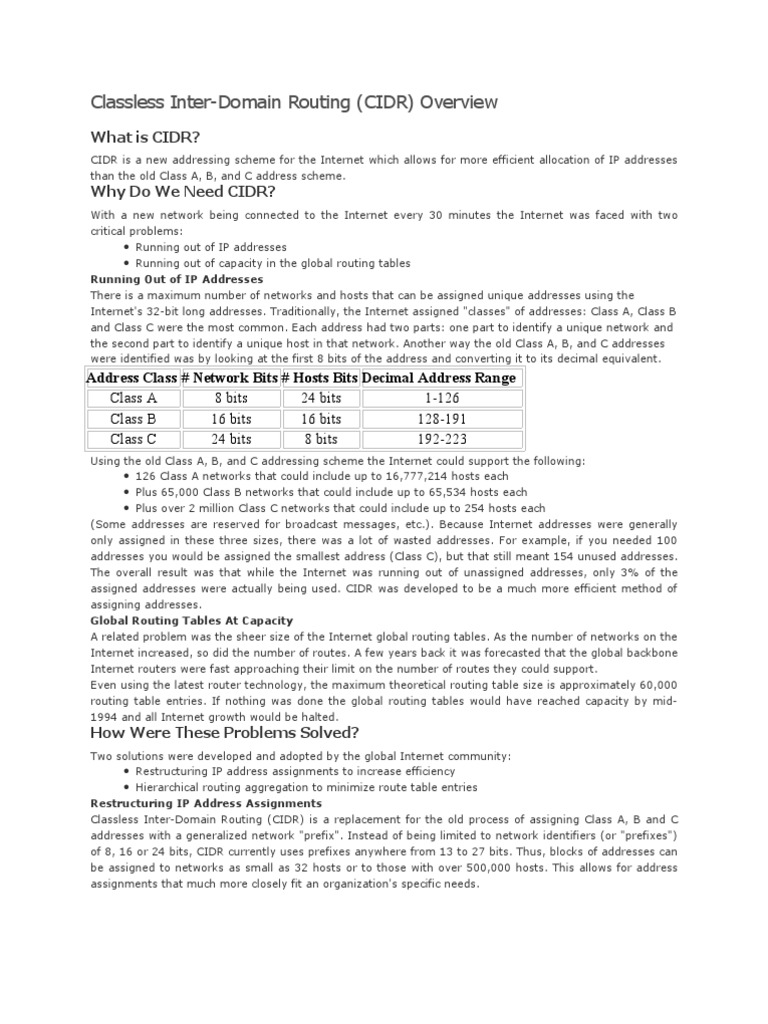 Classless Inter-Domain Routing (CIDR) Overview

What is CIDR?

CIDR is a new addressing scheme for the Internet which allows for more efficient allocation of IP addresses than the old Class A, B, and C address scheme.

Why Do We Need CIDR?

With a new network being connected to the Internet every 30 minutes the Internet was faced with two critical problems:

• Running out of IP addresses
• Running out of capacity in the global routing tables

Running Out of IP Addresses

There is a maximum number of networks and hosts that can be assigned unique addresses using the Internet's 32-bit long addresses. Traditionally, the Internet assigned "classes" of addresses: Class A, Class B and Class C were the most common. Each address had two parts: one part to identify a unique network and the second part to identify a unique host in that network. Another way the old Class A, B, and C addresses were identified was by looking at the first 8 bits of the address and converting it to its decimal equivalent.

| Address Class | # Network Bits | # Hosts Bits | Decimal Address Range |
|---|---|---|---|
| Class A | 8 bits | 24 bits | 1-126 |
| Class B | 16 bits | 16 bits | 128-191 |
| Class C | 24 bits | 8 bits | 192-223 |

Using the old Class A, B, and C addressing scheme the Internet could support the following:

• 126 Class A networks that could include up to 16,777,214 hosts each
• Plus 65,000 Class B networks that could include up to 65,534 hosts each
• Plus over 2 million Class C networks that could include up to 254 hosts each

(Some addresses are reserved for broadcast messages, etc.). Because Internet addresses were generally only assigned in these three sizes, there was a lot of wasted addresses. For example, if you needed 100 addresses you would be assigned the smallest address (Class C), but that still meant 154 unused addresses. The overall result was that while the Internet was running out of unassigned addresses, only 3% of the assigned addresses were actually being used. CIDR was developed to be a much more efficient method of assigning addresses.

Global Routing Tables At Capacity

A related problem was the sheer size of the Internet global routing tables. As the number of networks on the Internet increased, so did the number of routes. A few years back it was forecasted that the global backbone Internet routers were fast approaching their limit on the number of routes they could support.

Even using the latest router technology, the maximum theoretical routing table size is approximately 60,000 routing table entries. If nothing was done the global routing tables would have reached capacity by mid-1994 and all Internet growth would be halted.

How Were These Problems Solved?

Two solutions were developed and adopted by the global Internet community:

• Restructuring IP address assignments to increase efficiency
• Hierarchical routing aggregation to minimize route table entries

Restructuring IP Address Assignments

Classless Inter-Domain Routing (CIDR) is a replacement for the old process of assigning Class A, B and C addresses with a generalized network "prefix". Instead of being limited to network identifiers (or "prefixes") of 8, 16 or 24 bits, CIDR currently uses prefixes anywhere from 13 to 27 bits. Thus, blocks of addresses can be assigned to networks as small as 32 hosts or to those with over 500,000 hosts. This allows for address assignments that much more closely fit an organization's specific needs.